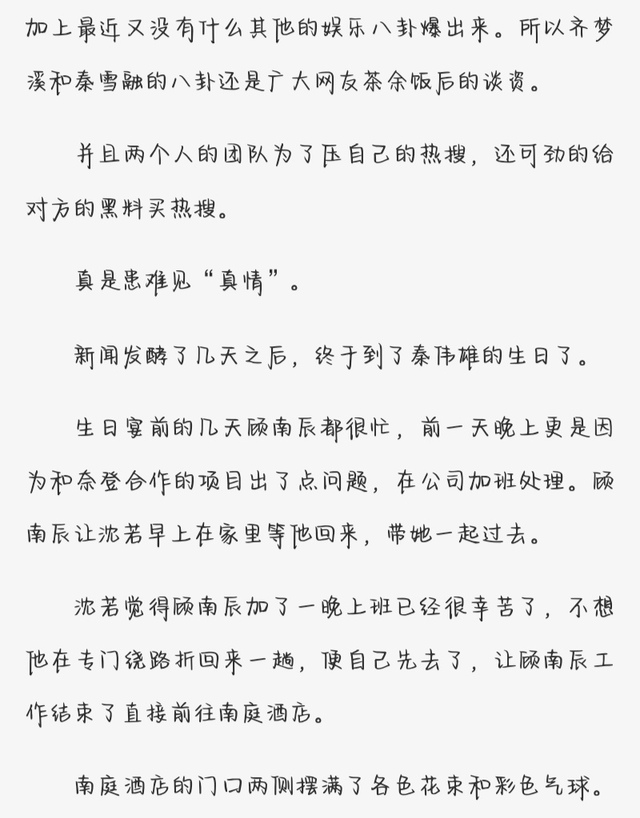 加上最近又没有什么其他的娱乐八卦爆出来。所以齐梦溪和秦雪融的八卦还是广大网友茶余饭后的谈资。

并且两个人的团队为了压自己的热搜，还可劲的给对方的黑料买热搜。

真是患难见“真情”。

新闻发酵了几天之后，终于到了秦伟雄的生日了。

生日宴前的几天顾南辰都很忙，前一天晚上更是因为和奈登合作的项目出了点问题，在公司加班处理。顾南辰让沈若早上在家里等他回来，带她一起过去。

沈若觉得顾南辰加了一晚上班已经很辛苦了，不想他在专门绕路折回来一趟，便自己先去了，让顾南辰工作结束了直接前往南庭酒店。

南庭酒店的门口两侧摆满了各色花束和彩色气球。